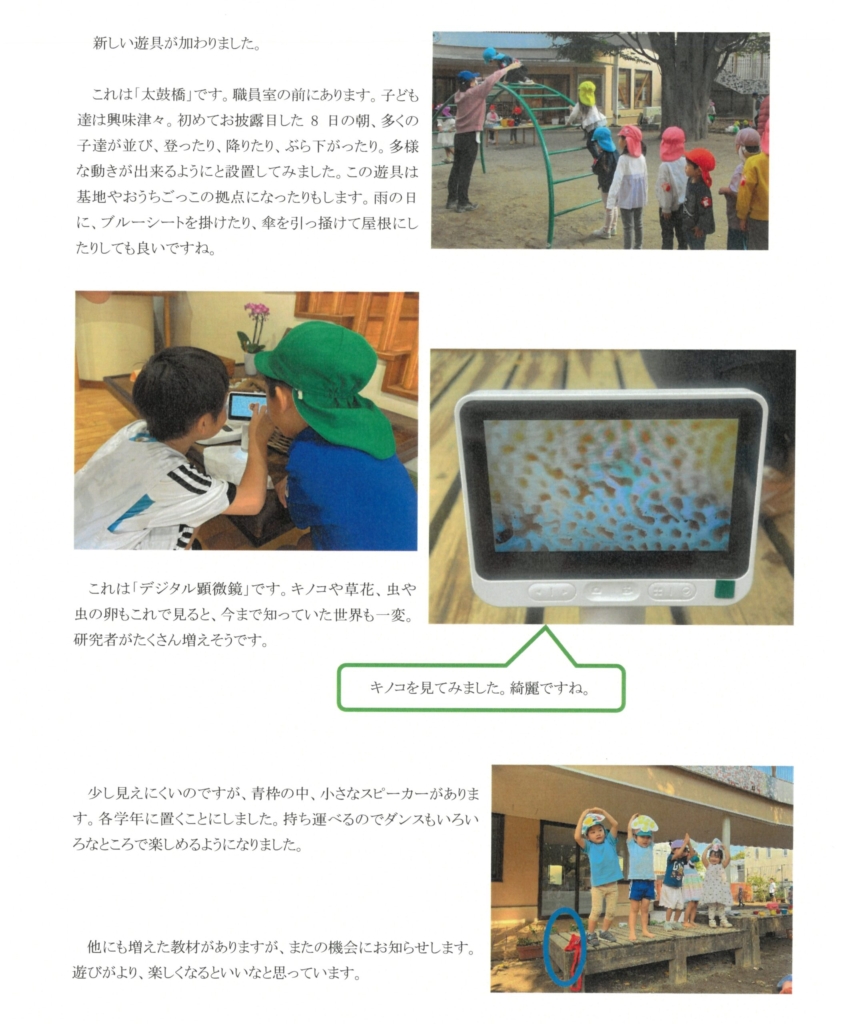 新しい遊具が加わりました。

これは「太鼓橋」です。職員室の前にあります。子ども達は興味津々。初めてお披露目した8日の朝、多くの子達が並び、登ったり、降りたり、ぶら下がったり。多様な動きが出来るようにと設置してみました。この遊具は基地やおうちごっこの拠点になったりもします。雨の日に、ブルーシートを掛けたり、傘を引っ掛けて屋根にしたりしても良いですね。

これは「デジタル顕微鏡」です。キノコや草花、虫や虫の卵もこれで見ると、今まで知っていた世界も一変。研究者がたくさん増えそうです。

キノコを見てみました。綺麗ですね。

少し見えにくいのですが、青枠の中、小さなスピーカーがあります。各学年に置くことにしました。持ち運べるのでダンスもいろいろなところで楽しめるようになりました。

他にも増えた教材がありますが、またの機会にお知らせします。遊びがより、楽しくなるといいなと思っています。